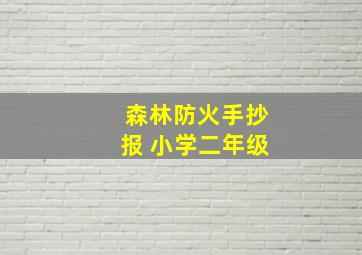 森林防火手抄报 小学二年级